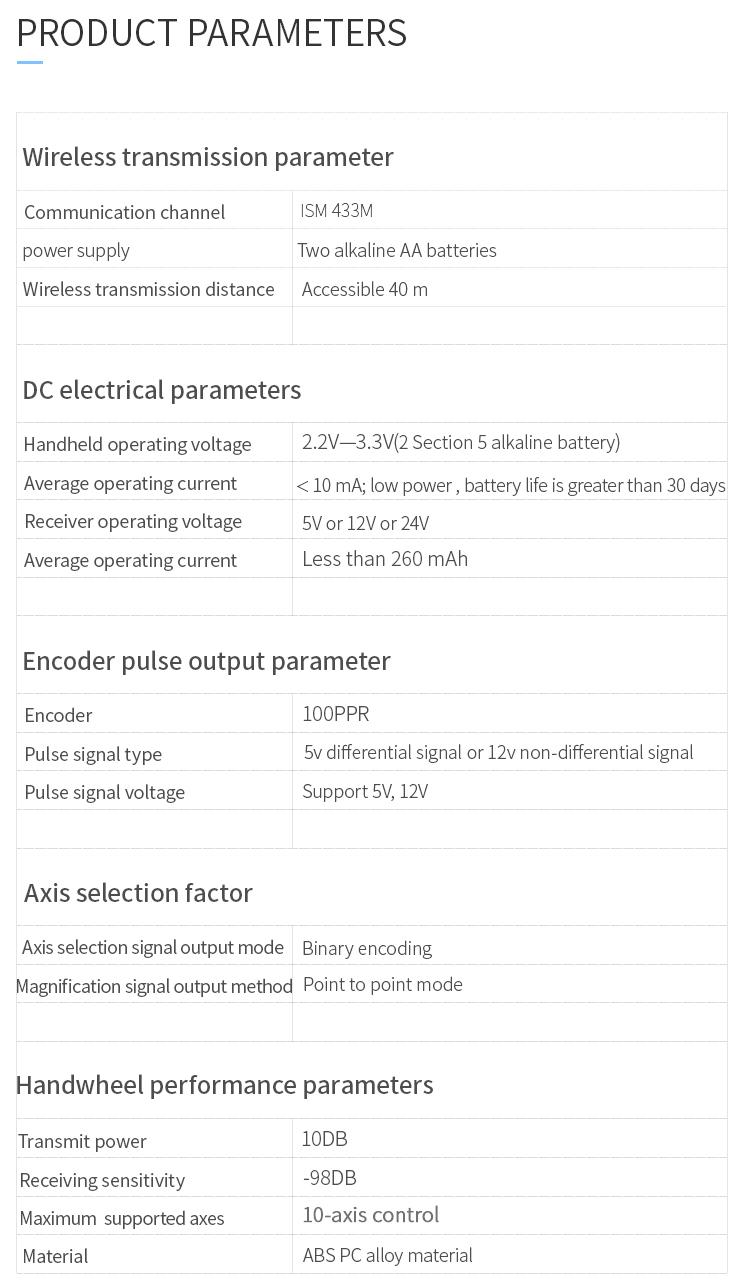 PRODUCT PARAMETERS

| Wireless transmission parameter | |
|---|---|
| Communication channel | ISM 433M |
| power supply | Two alkaline AA batteries |
| Wireless transmission distance | Accessible 40 m |
| | |
| DC electrical parameters | |
| Handheld operating voltage | 2.2V—3.3V(2 Section 5 alkaline battery) |
| Average operating current | < 10 mA; low power , battery life is greater than 30 days |
| Receiver operating voltage | 5V or 12V or 24V |
| Average operating current | Less than 260 mAh |
| | |
| Encoder pulse output parameter | |
| Encoder | 100PPR |
| Pulse signal type | 5v differential signal or 12v non-differential signal |
| Pulse signal voltage | Support 5V, 12V |
| | |
| Axis selection factor | |
| Axis selection signal output mode | Binary encoding |
| Magnification signal output method | Point to point mode |
| | |
| Handwheel performance parameters | |
| Transmit power | 10DB |
| Receiving sensitivity | -98DB |
| Maximum supported axes | 10-axis control |
| Material | ABS PC alloy material |